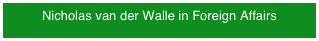 Nicholas van der Walle in Foreign Affairs